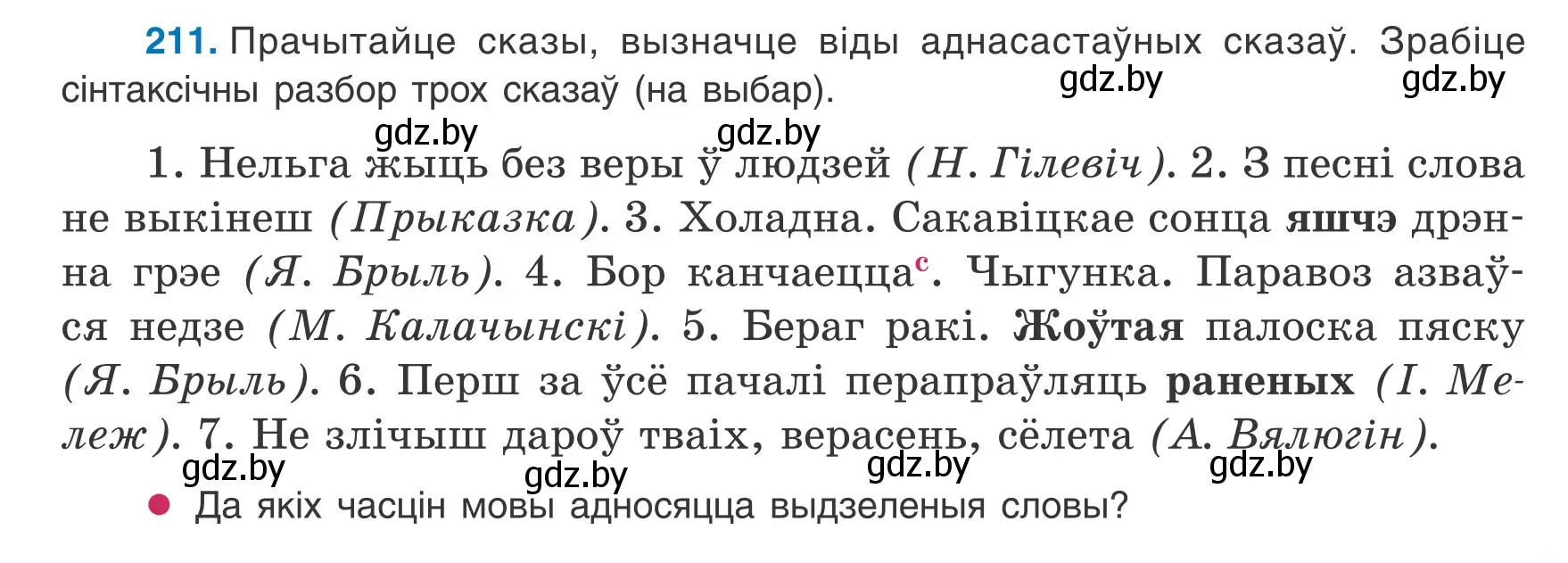 211. Прачытайце сказы, вызначце віды аднасастаўных сказаў. Зрабіце сінтаксічны разбор трох сказаў (на выбар).
gdz.by gdz.by
gdz.by gdz.by

1. Нельга жыць без веры ў людзей (Н. Гілевіч). 2. З песні слова не выкінеш (Прыказка). 3. Холадна. Сакавіцкае сонца яшчэ дрэнна грэе (Я. Брыль). 4. Бор канчаецца$^с$. Чыгунка. Паравоз азваўся недзе (М. Калачынскі). 5. Бераг ракі. Жоўтая палоска пяску (Я. Брыль). 6. Перш за ўсё пачалі перапраўляць раненых (І. Мележ). 7. Не злічыш дароў тваіх, верасень, сёлета (А. Вялюгін).
gdz.by gdz.by gdz.by gdz.by

Да якіх часцін мовы адносяцца выдзеленыя словы?